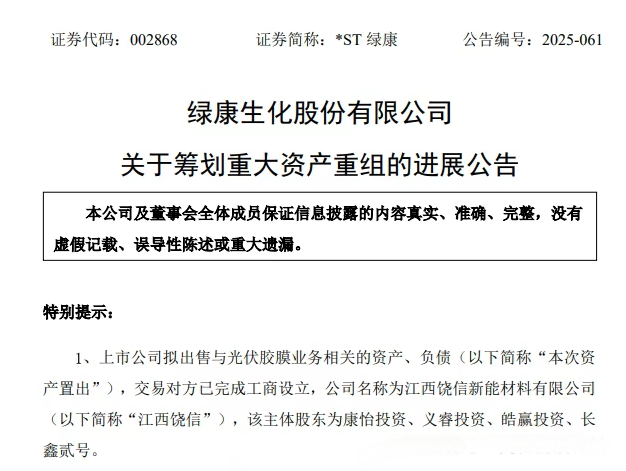 证券代码：002868　　证券简称：*ST 绿康　　公告编号：2025-061

绿康生化股份有限公司
关于筹划重大资产重组的进展公告

本公司及董事会全体成员保证信息披露的内容真实、准确、完整，没有虚假记载、误导性陈述或重大遗漏。

特别提示：

1、上市公司拟出售与光伏胶膜业务相关的资产、负债（以下简称“本次资产置出”），交易对方已完成工商设立，公司名称为江西饶信新能材料有限公司（以下简称“江西饶信”），该主体股东为康怡投资、义睿投资、皓赢投资、长鑫贰号。